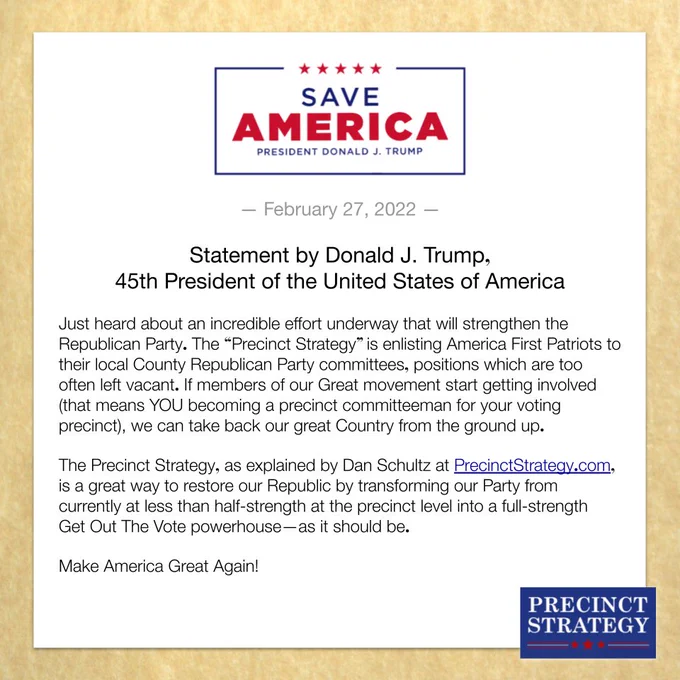 ★★★★★
SAVE
AMERICA
PRESIDENT DONALD J. TRUMP

— February 27, 2022 —

Statement by Donald J. Trump,
45th President of the United States of America

Just heard about an incredible effort underway that will strengthen the Republican Party. The "Precinct Strategy" is enlisting America First Patriots to their local County Republican Party committees, positions which are too often left vacant. If members of our Great movement start getting involved (that means YOU becoming a precinct committeeman for your voting precinct), we can take back our great Country from the ground up.

The Precinct Strategy, as explained by Dan Schultz at PrecinctStrategy.com, is a great way to restore our Republic by transforming our Party from currently at less than half-strength at the precinct level into a full-strength Get Out The Vote powerhouse—as it should be.

Make America Great Again!

PRECINCT
STRATEGY